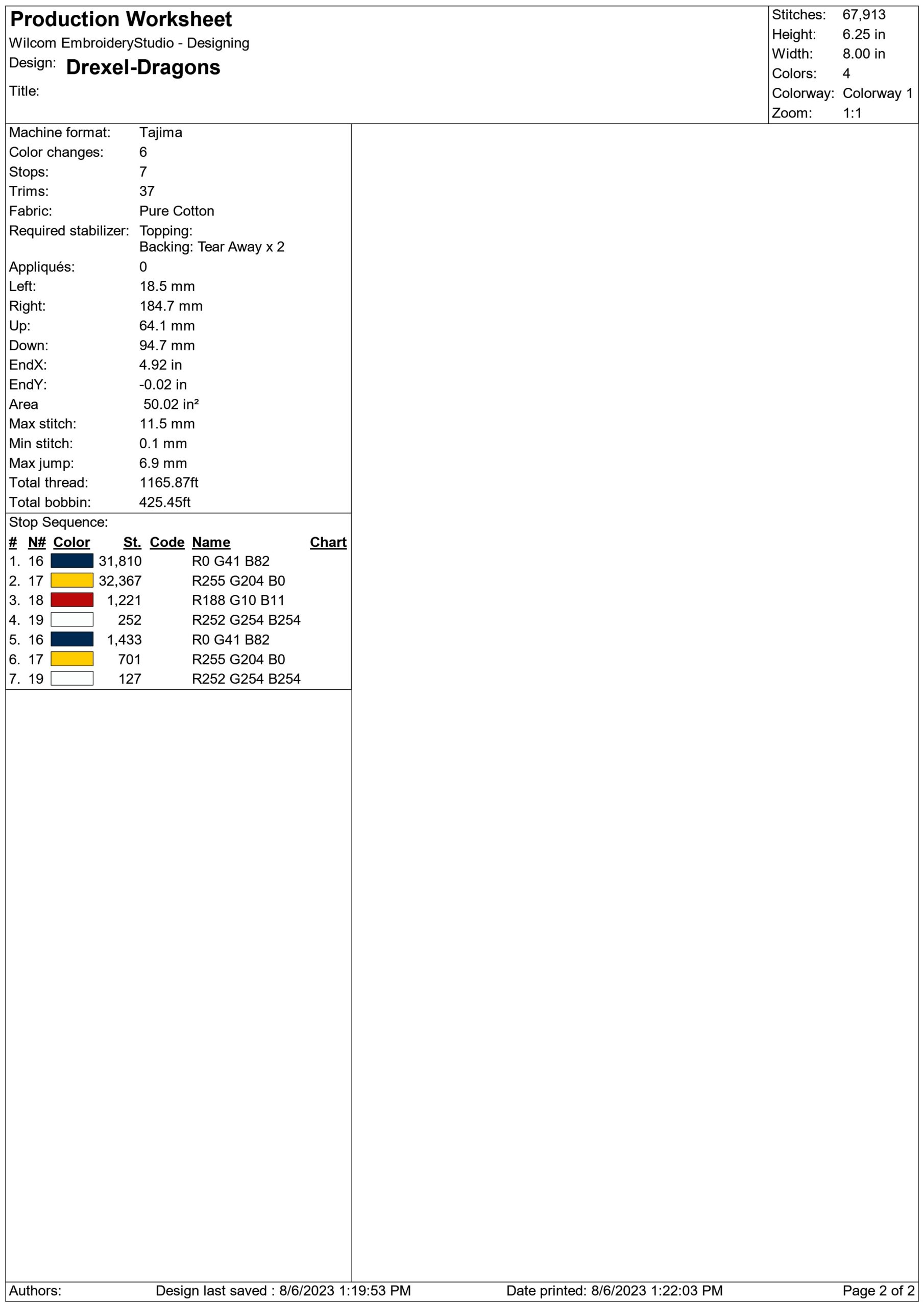 Production Worksheet
Wilcom EmbroideryStudio - Designing
Design: Drexel-Dragons
Title:

Stitches: 67,913
Height: 6.25 in
Width: 8.00 in
Colors: 4
Colorway: Colorway 1
Zoom: 1:1

Machine format: Tajima
Color changes: 6
Stops: 7
Trims: 37
Fabric: Pure Cotton
Required stabilizer: Topping:
Backing: Tear Away x 2
Appliqués: 0
Left: 18.5 mm
Right: 184.7 mm
Up: 64.1 mm
Down: 94.7 mm
EndX: 4.92 in
EndY: -0.02 in
Area 50.02 in²
Max stitch: 11.5 mm
Min stitch: 0.1 mm
Max jump: 6.9 mm
Total thread: 1165.87ft
Total bobbin: 425.45ft

Stop Sequence:

| # | N# | Color | St. | Code | Name | Chart |
|---|---|---|---|---|---|---|
| 1. | 16 | | 31,810 | | R0 G41 B82 | |
| 2. | 17 | | 32,367 | | R255 G204 B0 | |
| 3. | 18 | | 1,221 | | R188 G10 B11 | |
| 4. | 19 | | 252 | | R252 G254 B254 | |
| 5. | 16 | | 1,433 | | R0 G41 B82 | |
| 6. | 17 | | 701 | | R255 G204 B0 | |
| 7. | 19 | | 127 | | R252 G254 B254 | |

Authors: Design last saved : 8/6/2023 1:19:53 PM Date printed: 8/6/2023 1:22:03 PM Page 2 of 2